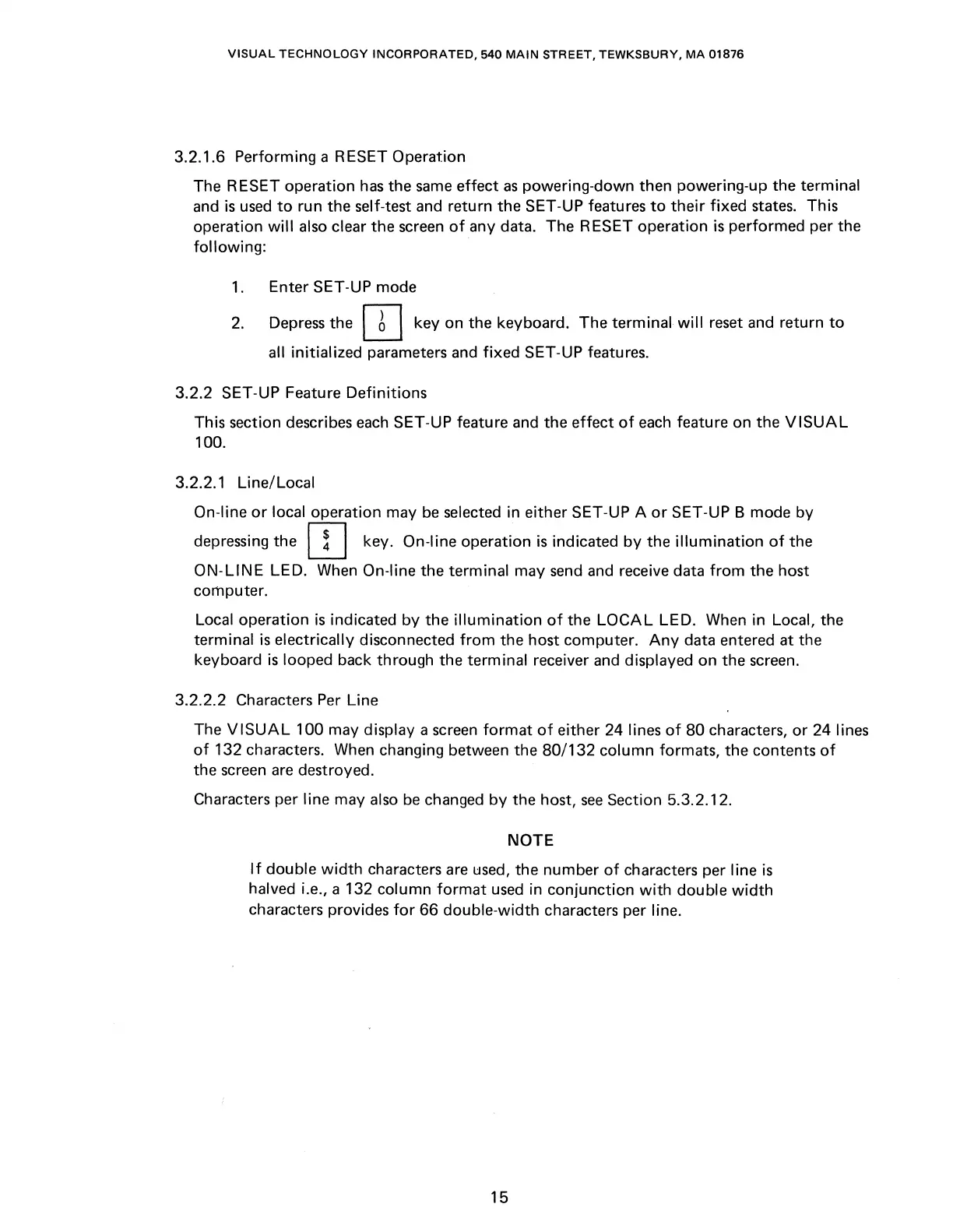 VISUAL TECHNOLOGY INCORPORATED, 540 MAIN STREET, TEWKSBURY, MA 01876

3.2.1.6 Performing a RESET Operation

The RESET operation has the same effect as powering-down then powering-up the terminal and is used to run the self-test and return the SET-UP features to their fixed states. This operation will also clear the screen of any data. The RESET operation is performed per the following:

1. Enter SET-UP mode

2. Depress the ) 0 key on the keyboard. The terminal will reset and return to all initialized parameters and fixed SET-UP features.

3.2.2 SET-UP Feature Definitions

This section describes each SET-UP feature and the effect of each feature on the VISUAL 100.

3.2.2.1 Line/Local

On-line or local operation may be selected in either SET-UP A or SET-UP B mode by depressing the $ 4 key. On-line operation is indicated by the illumination of the ON-LINE LED. When On-line the terminal may send and receive data from the host computer.

Local operation is indicated by the illumination of the LOCAL LED. When in Local, the terminal is electrically disconnected from the host computer. Any data entered at the keyboard is looped back through the terminal receiver and displayed on the screen.

3.2.2.2 Characters Per Line

The VISUAL 100 may display a screen format of either 24 lines of 80 characters, or 24 lines of 132 characters. When changing between the 80/132 column formats, the contents of the screen are destroyed.

Characters per line may also be changed by the host, see Section 5.3.2.12.

NOTE

If double width characters are used, the number of characters per line is halved i.e., a 132 column format used in conjunction with double width characters provides for 66 double-width characters per line.

15